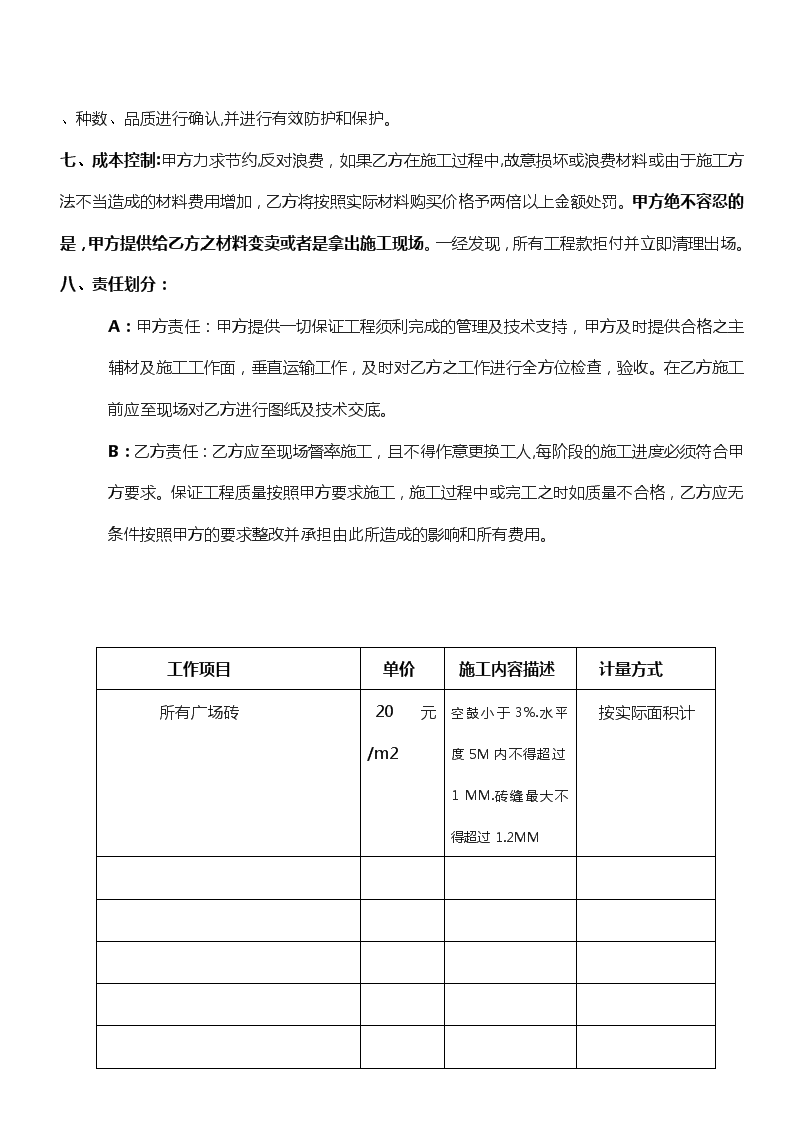 、种数、品质进行确认,并进行有效防护和保护。

七、成本控制:甲方力求节约,反对浪费，如果乙方在施工过程中,故意损坏或浪费材料或由于施工方法不当造成的材料费用增加，乙方将按照实际材料购买价格予两倍以上金额处罚。甲方绝不容忍的是，甲方提供给乙方之材料变卖或者是拿出施工现场。一经发现，所有工程款拒付并立即清理出场。

八、责任划分：

A：甲方责任：甲方提供一切保证工程须利完成的管理及技术支持，甲方及时提供合格之主辅材及施工工作面，垂直运输工作，及时对乙方之工作进行全方位检查，验收。在乙方施工前应至现场对乙方进行图纸及技术交底。

B：乙方责任：乙方应至现场督率施工，且不得作意更换工人,每阶段的施工进度必须符合甲方要求。保证工程质量按照甲方要求施工，施工过程中或完工之时如质量不合格，乙方应无条件按照甲方的要求整改并承担由此所造成的影响和所有费用。

| 工作项目 | 单价 | 施工内容描述 | 计量方式 |
|---|---|---|---|
| 所有广场砖 | 20 元/m2 | 空鼓小于 3%.水平度 5M 内不得超过 1 MM.砖缝最大不得超过 1.2MM | 按实际面积计 |
| | | | |
| | | | |
| | | | |
| | | | |
| | | | |